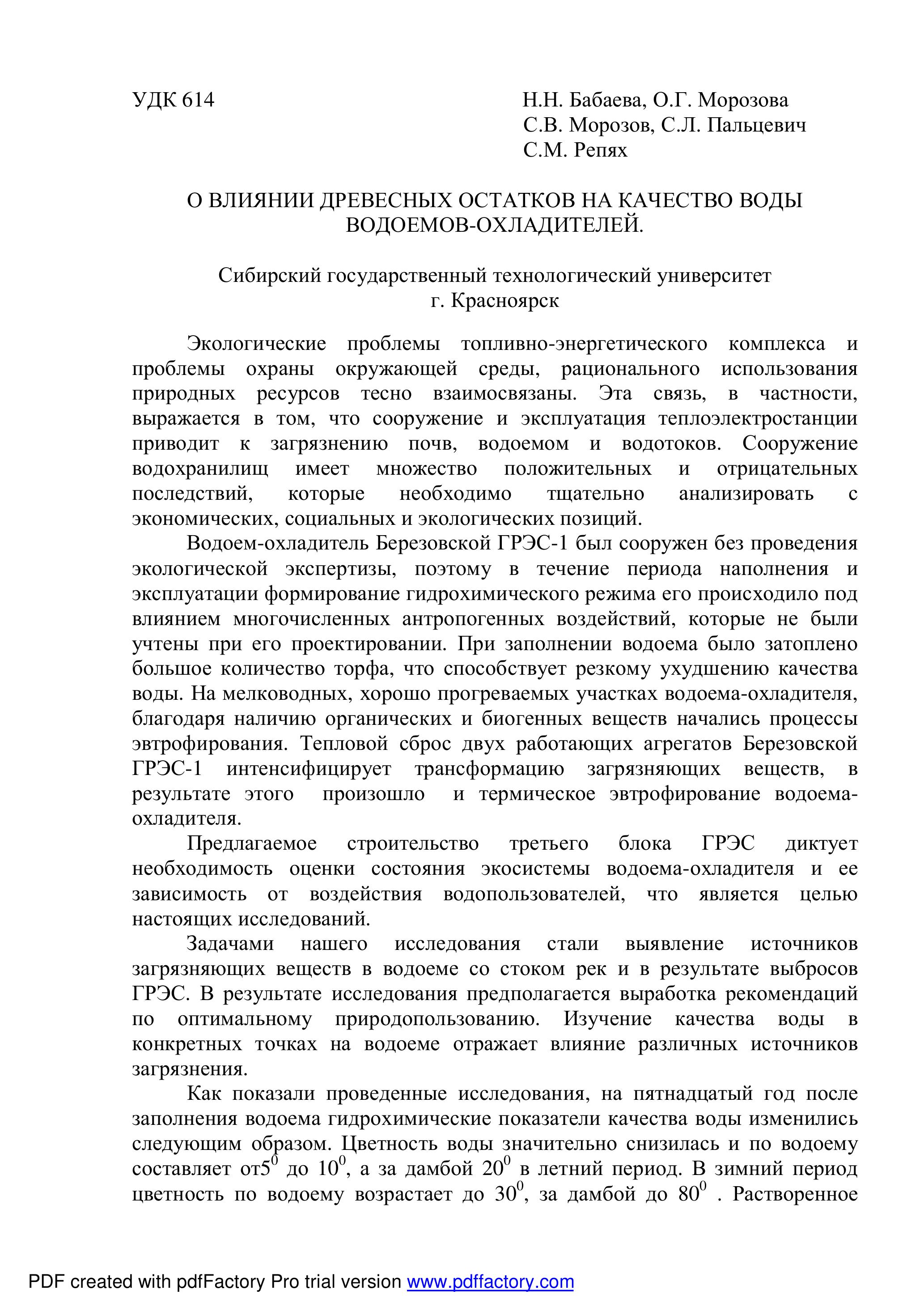 УДК 614

Н.Н. Бабаева, О.Г. Морозова
С.В. Морозов, С.Л. Пальцевич
С.М. Репях

О ВЛИЯНИИ ДРЕВЕСНЫХ ОСТАТКОВ НА КАЧЕСТВО ВОДЫ ВОДОЕМОВ-ОХЛАДИТЕЛЕЙ.

Сибирский государственный технологический университет
г. Красноярск

Экологические проблемы топливно-энергетического комплекса и проблемы охраны окружающей среды, рационального использования природных ресурсов тесно взаимосвязаны. Эта связь, в частности, выражается в том, что сооружение и эксплуатация теплоэлектростанции приводит к загрязнению почв, водоемом и водотоков. Сооружение водохранилищ имеет множество положительных и отрицательных последствий, которые необходимо тщательно анализировать с экономических, социальных и экологических позиций.

Водоем-охладитель Березовской ГРЭС-1 был сооружен без проведения экологической экспертизы, поэтому в течение периода наполнения и эксплуатации формирование гидрохимического режима его происходило под влиянием многочисленных антропогенных воздействий, которые не были учтены при его проектировании. При заполнении водоема было затоплено большое количество торфа, что способствует резкому ухудшению качества воды. На мелководных, хорошо прогреваемых участках водоема-охладителя, благодаря наличию органических и биогенных веществ начались процессы эвтрофирования. Тепловой сброс двух работающих агрегатов Березовской ГРЭС-1 интенсифицирует трансформацию загрязняющих веществ, в результате этого произошло и термическое эвтрофирование водоема-охладителя.

Предлагаемое строительство третьего блока ГРЭС диктует необходимость оценки состояния экосистемы водоема-охладителя и ее зависимость от воздействия водопользователей, что является целью настоящих исследований.

Задачами нашего исследования стали выявление источников загрязняющих веществ в водоеме со стоком рек и в результате выбросов ГРЭС. В результате исследования предполагается выработка рекомендаций по оптимальному природопользованию. Изучение качества воды в конкретных точках на водоеме отражает влияние различных источников загрязнения.

Как показали проведенные исследования, на пятнадцатый год после заполнения водоема гидрохимические показатели качества воды изменились следующим образом. Цветность воды значительно снизилась и по водоему составляет от$5^0$ до $10^0$, а за дамбой $20^0$ в летний период. В зимний период цветность по водоему возрастает до $30^0$, за дамбой до $80^0$ . Растворенное

PDF created with pdfFactory Pro trial version www.pdffactory.com